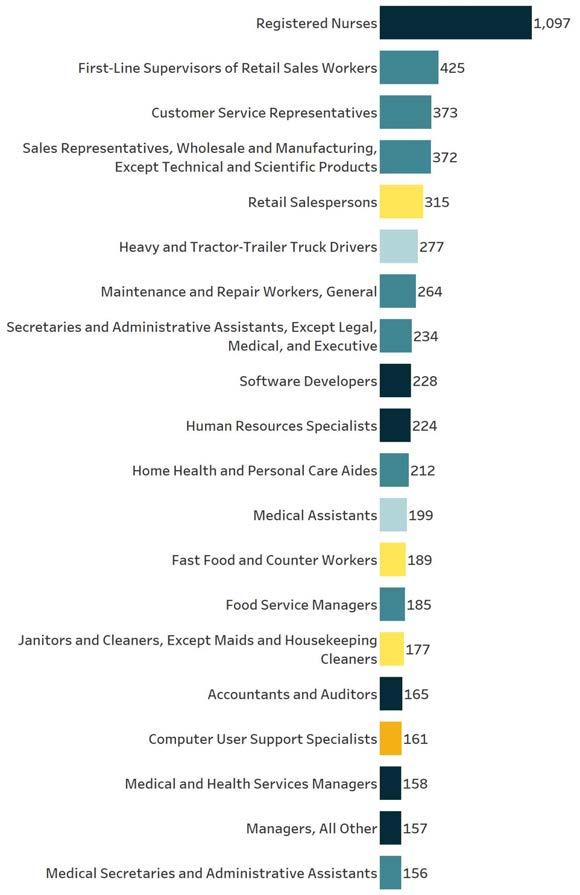 Registered Nurses 1,097
First-Line Supervisors of Retail Sales Workers 425
Customer Service Representatives 373
Sales Representatives, Wholesale and Manufacturing, Except Technical and Scientific Products 372
Retail Salespersons 315
Heavy and Tractor-Trailer Truck Drivers 277
Maintenance and Repair Workers, General 264
Secretaries and Administrative Assistants, Except Legal, Medical, and Executive 234
Software Developers 228
Human Resources Specialists 224
Home Health and Personal Care Aides 212
Medical Assistants 199
Fast Food and Counter Workers 189
Food Service Managers 185
Janitors and Cleaners, Except Maids and Housekeeping Cleaners 177
Accountants and Auditors 165
Computer User Support Specialists 161
Medical and Health Services Managers 158
Managers, All Other 157
Medical Secretaries and Administrative Assistants 156